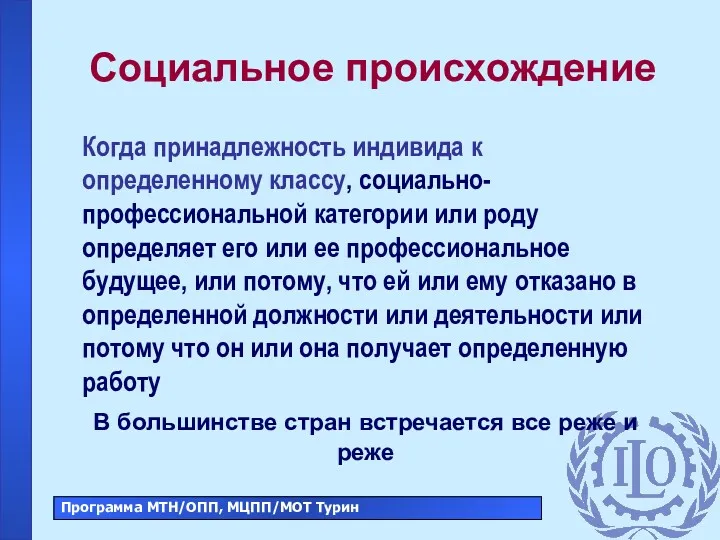 Социальное происхождение

Когда принадлежность индивида к определенному классу, социально-профессиональной категории или роду определяет его или ее профессиональное будущее, или потому, что ей или ему отказано в определенной должности или деятельности или потому что он или она получает определенную работу

В большинстве стран встречается все реже и реже

ILO

Программа МТН/ОПП, МЦПП/МОТ Турин